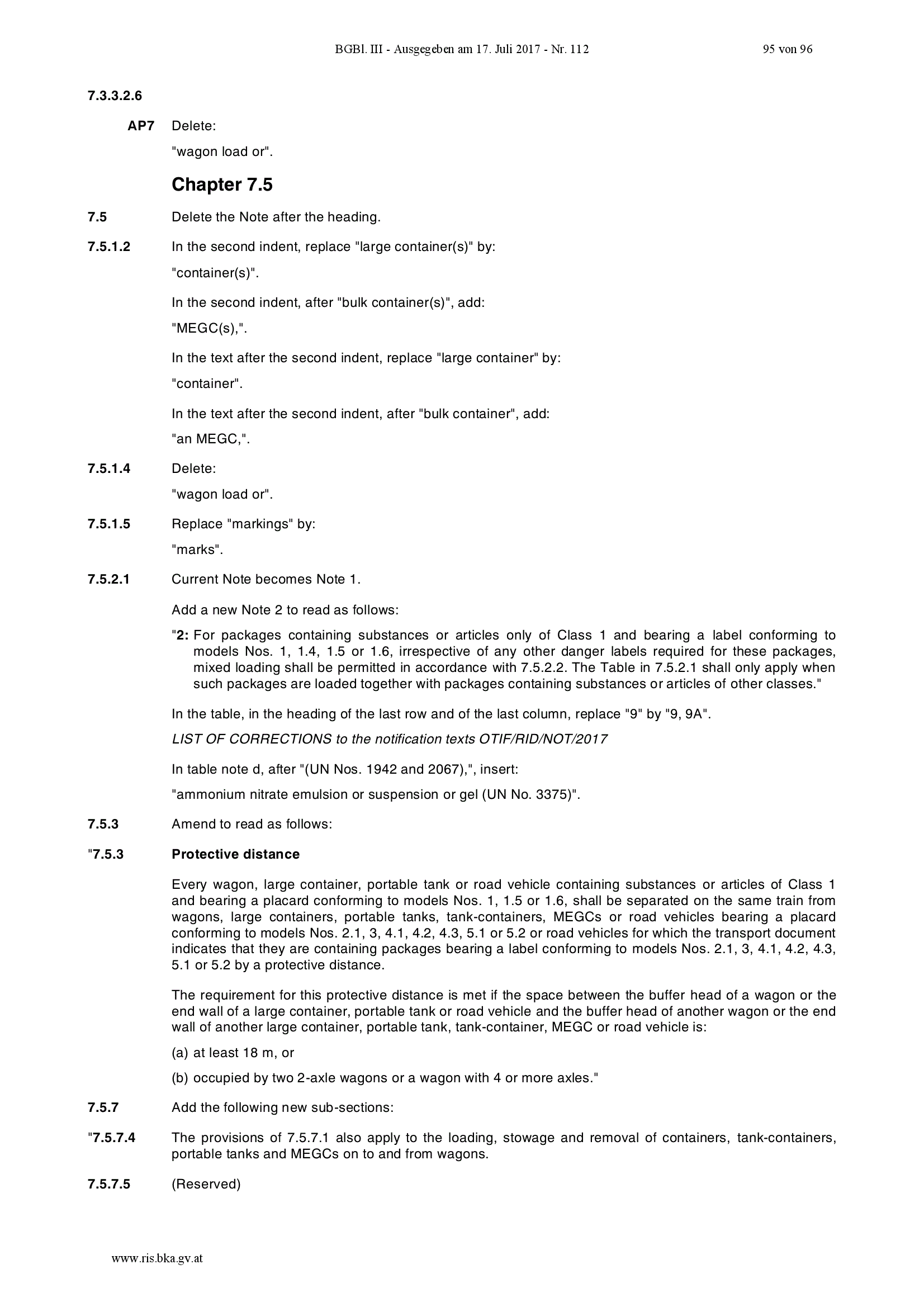 BGBl. III - Ausgegeben am 17. Juli 2017 - Nr. 112

95 von 96

7.3.3.2.6

AP7 Delete:

"wagon load or".

Chapter 7.5

7.5 Delete the Note after the heading.

7.5.1.2 In the second indent, replace "large container(s)" by:

"container(s)".

In the second indent, after "bulk container(s)", add:

"MEGC(s),".

In the text after the second indent, replace "large container" by:

"container".

In the text after the second indent, after "bulk container", add:

"an MEGC,".

7.5.1.4 Delete:

"wagon load or".

7.5.1.5 Replace "markings" by:

"marks".

7.5.2.1 Current Note becomes Note 1.

Add a new Note 2 to read as follows:

"2: For packages containing substances or articles only of Class 1 and bearing a label conforming to models Nos. 1, 1.4, 1.5 or 1.6, irrespective of any other danger labels required for these packages, mixed loading shall be permitted in accordance with 7.5.2.2. The Table in 7.5.2.1 shall only apply when such packages are loaded together with packages containing substances or articles of other classes."

In the table, in the heading of the last row and of the last column, replace "9" by "9, 9A".

LIST OF CORRECTIONS to the notification texts OTIF/RID/NOT/2017

In table note d, after "(UN Nos. 1942 and 2067),", insert:

"ammonium nitrate emulsion or suspension or gel (UN No. 3375)".

7.5.3 Amend to read as follows:

"7.5.3 Protective distance

Every wagon, large container, portable tank or road vehicle containing substances or articles of Class 1 and bearing a placard conforming to models Nos. 1, 1.5 or 1.6, shall be separated on the same train from wagons, large containers, portable tanks, tank-containers, MEGCs or road vehicles bearing a placard conforming to models Nos. 2.1, 3, 4.1, 4.2, 4.3, 5.1 or 5.2 or road vehicles for which the transport document indicates that they are containing packages bearing a label conforming to models Nos. 2.1, 3, 4.1, 4.2, 4.3, 5.1 or 5.2 by a protective distance.

The requirement for this protective distance is met if the space between the buffer head of a wagon or the end wall of a large container, portable tank or road vehicle and the buffer head of another wagon or the end wall of another large container, portable tank, tank-container, MEGC or road vehicle is:

(a) at least 18 m, or

(b) occupied by two 2-axle wagons or a wagon with 4 or more axles."

7.5.7 Add the following new sub-sections:

"7.5.7.4 The provisions of 7.5.7.1 also apply to the loading, stowage and removal of containers, tank-containers, portable tanks and MEGCs on to and from wagons.

7.5.7.5 (Reserved)

www.ris.bka.gv.at